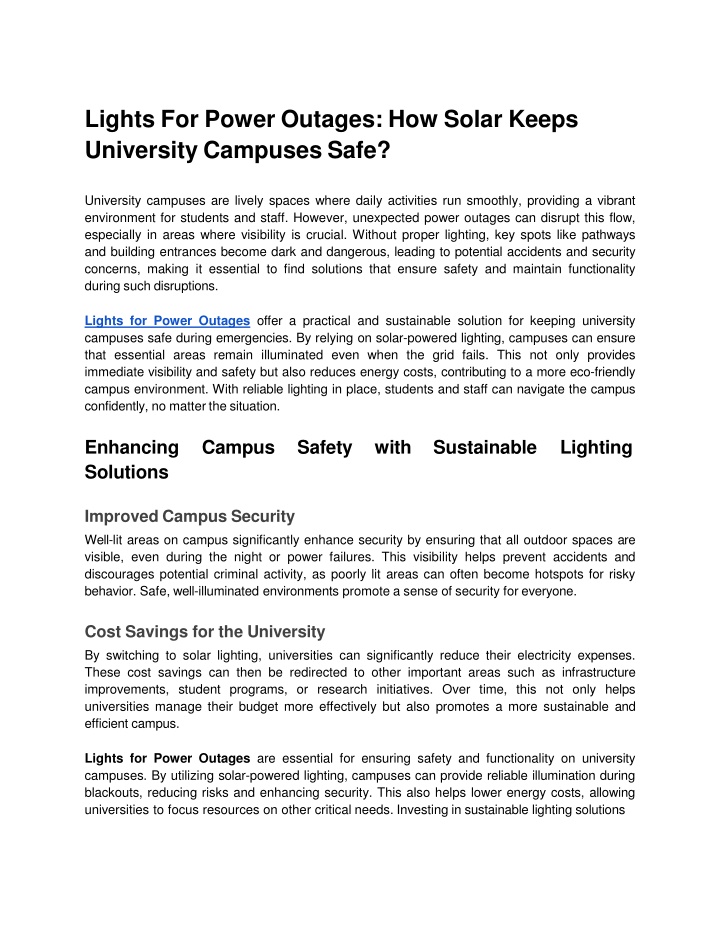 Lights For Power Outages: How Solar Keeps University Campuses Safe?

University campuses are lively spaces where daily activities run smoothly, providing a vibrant environment for students and staff. However, unexpected power outages can disrupt this flow, especially in areas where visibility is crucial. Without proper lighting, key spots like pathways and building entrances become dark and dangerous, leading to potential accidents and security concerns, making it essential to find solutions that ensure safety and maintain functionality during such disruptions.

Lights for Power Outages offer a practical and sustainable solution for keeping university campuses safe during emergencies. By relying on solar-powered lighting, campuses can ensure that essential areas remain illuminated even when the grid fails. This not only provides immediate visibility and safety but also reduces energy costs, contributing to a more eco-friendly campus environment. With reliable lighting in place, students and staff can navigate the campus confidently, no matter the situation.

Enhancing Campus Safety with Sustainable Lighting Solutions

Improved Campus Security

Well-lit areas on campus significantly enhance security by ensuring that all outdoor spaces are visible, even during the night or power failures. This visibility helps prevent accidents and discourages potential criminal activity, as poorly lit areas can often become hotspots for risky behavior. Safe, well-illuminated environments promote a sense of security for everyone.

Cost Savings for the University

By switching to solar lighting, universities can significantly reduce their electricity expenses. These cost savings can then be redirected to other important areas such as infrastructure improvements, student programs, or research initiatives. Over time, this not only helps universities manage their budget more effectively but also promotes a more sustainable and efficient campus.

Lights for Power Outages are essential for ensuring safety and functionality on university campuses. By utilizing solar-powered lighting, campuses can provide reliable illumination during blackouts, reducing risks and enhancing security. This also helps lower energy costs, allowing universities to focus resources on other critical needs. Investing in sustainable lighting solutions